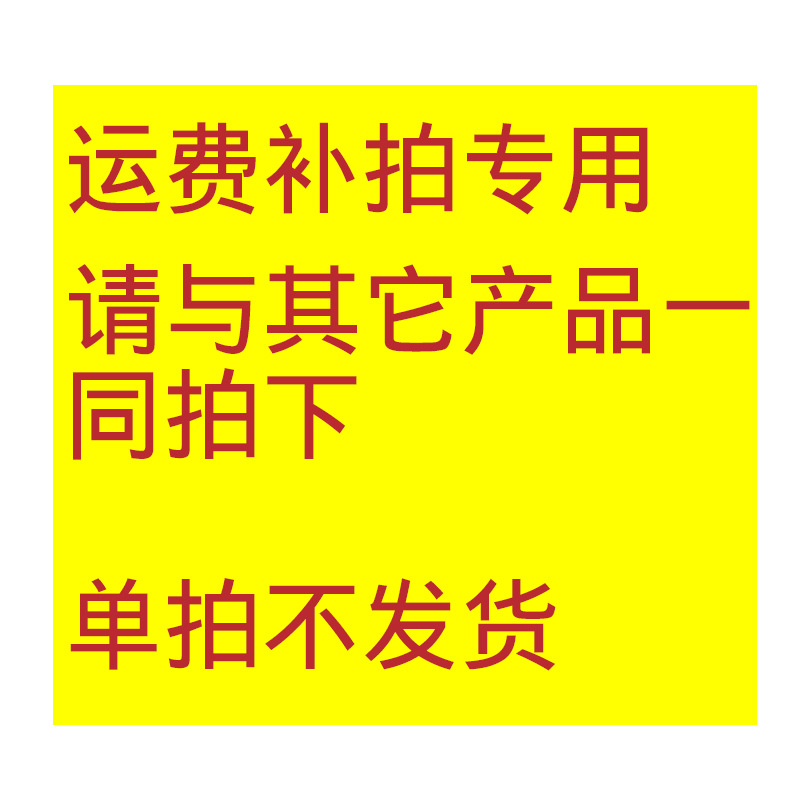 运费补拍专用

请与其它产品一同拍下

单拍不发货